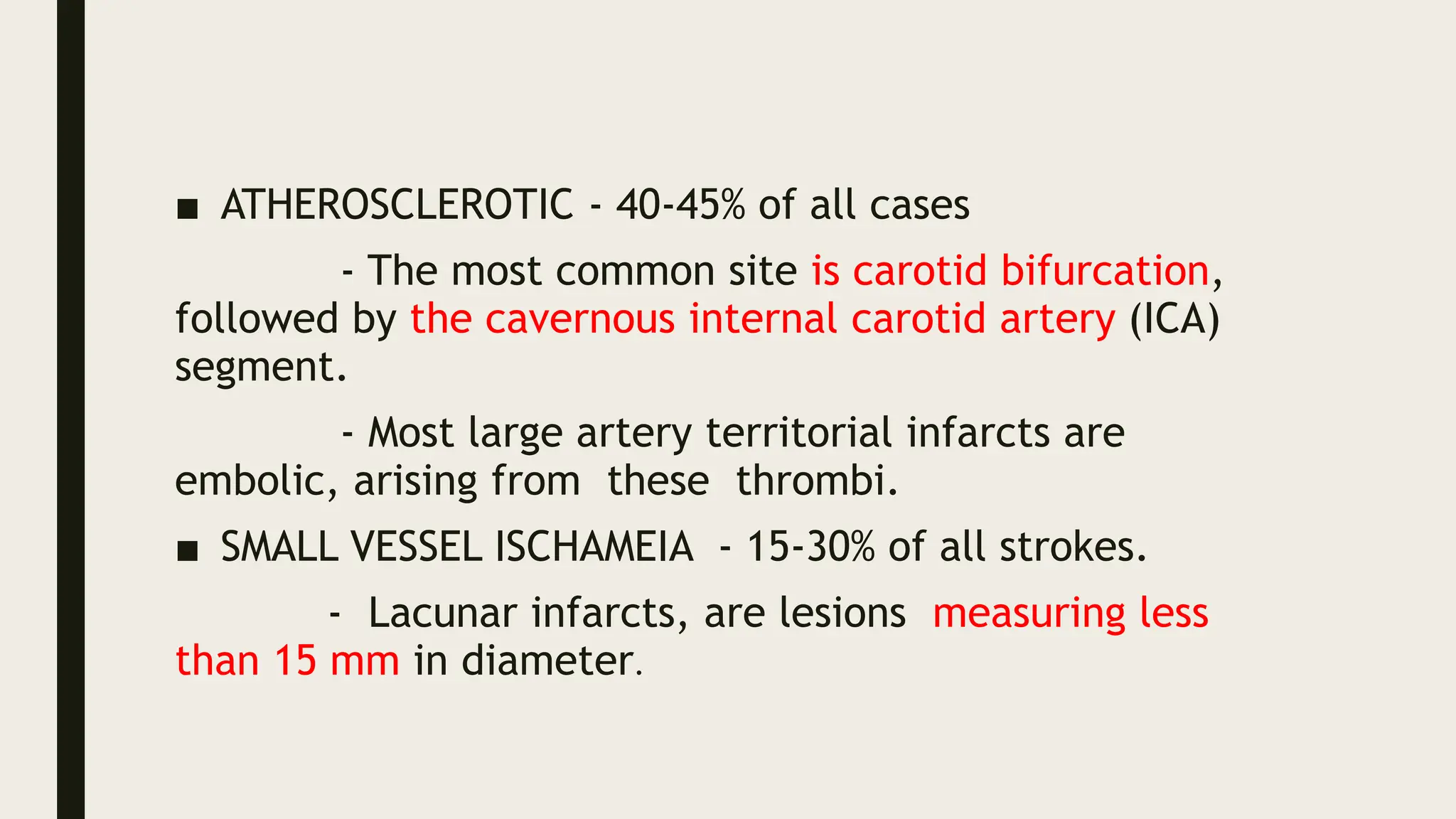 ■ ATHEROSCLEROTIC - 40-45% of all cases

- The most common site is carotid bifurcation, followed by the cavernous internal carotid artery (ICA) segment.

- Most large artery territorial infarcts are embolic, arising from these thrombi.

■ SMALL VESSEL ISCHAMEIA - 15-30% of all strokes.

- Lacunar infarcts, are lesions measuring less than 15 mm in diameter.